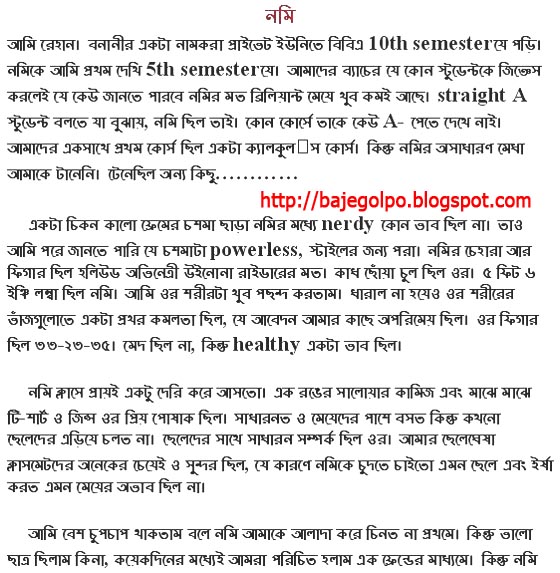 নমি

আমি রেহান। বনানীর একটা নামকরা প্রাইভেট ইউনিতে বিবিএ 10th semesterযে পড়ি। নমিকে আমি প্রথম দেখি 5th semesterযে। আমাদের ব্যাচের যে কোন স্টুডেন্টকে জিজ্ঞেস করলেই যে কেউ জানতে পারবে নমির মত ব্রিলিয়ান্ট মেয়ে খুব কমই আছে। straight A স্টুডেন্ট বলতে যা বুঝায়, নমি ছিল তাই। কোন কোর্সে তাকে কেউ A- পেতে দেখে নাই। আমাদের একসাথে প্রথম কোর্স ছিল একটা ক্যালকুল□স কোর্স। কিন্তু নমির অসাধারণ মেধা আমাকে টানেনি। টেনেছিল অন্য কিছু............

http://bajegolpo.blogspot.com

একটা চিকন কালো ফ্রেমের চশমা ছাড়া নমির মধ্যে nerdy কোন ভাব ছিল না। তাও আমি পরে জানতে পারি যে চশমাটা powerless, স্টাইলের জন্য পরা। নমির চেহারা আর ফিগার ছিল হলিউড অভিনেত্রী উইনোনা রাইডারের মত। কাধ ছোঁয়া চুল ছিল ওর। ৫ ফিট ৬ ইঞ্চি লম্বা ছিল নমি। আমি ওর শরীরটা খুব পছন্দ করতাম। ধারাল না হয়েও ওর শরীরের ভাঁজগুলোতে একটা প্রখর কমলতা ছিল, যে আবেদন আমার কাছে অপরিমেয় ছিল। ওর ফিগার ছিল ৩৩-২৩-৩৫। মেদ ছিল না, কিন্তু healthy একটা ভাব ছিল।

নমি ক্লাসে প্রায়ই একটু দেরি করে আসতো। এক রঙের সালোয়ার কামিজ এবং মাঝে মাঝে টি-শার্ট ও জিন্স ওর প্রিয় পোষাক ছিল। সাধারনত ও মেয়েদের পাশে বসত কিন্তু কখনো ছেলেদের এড়িয়ে চলত না। ছেলেদের সাথে সাধারন সম্পর্ক ছিল ওর। আমার ছেলেঘেষা ক্লাসমেটদের অনেকের চেয়েই ও সুন্দর ছিল, যে কারণে নমিকে চুদতে চাইতো এমন ছেলে এবং ইর্ষা করত এমন মেয়ের অভাব ছিল না।

আমি বেশ চুপচাপ থাকতাম বলে নমি আমাকে আলাদা করে চিনত না প্রথমে। কিন্তু ভালো ছাত্র ছিলাম কিনা, কয়েকদিনের মধ্যেই আমরা পরিচিত হলাম এক ফ্রেন্ডের মাধ্যমে। কিন্তু নমি